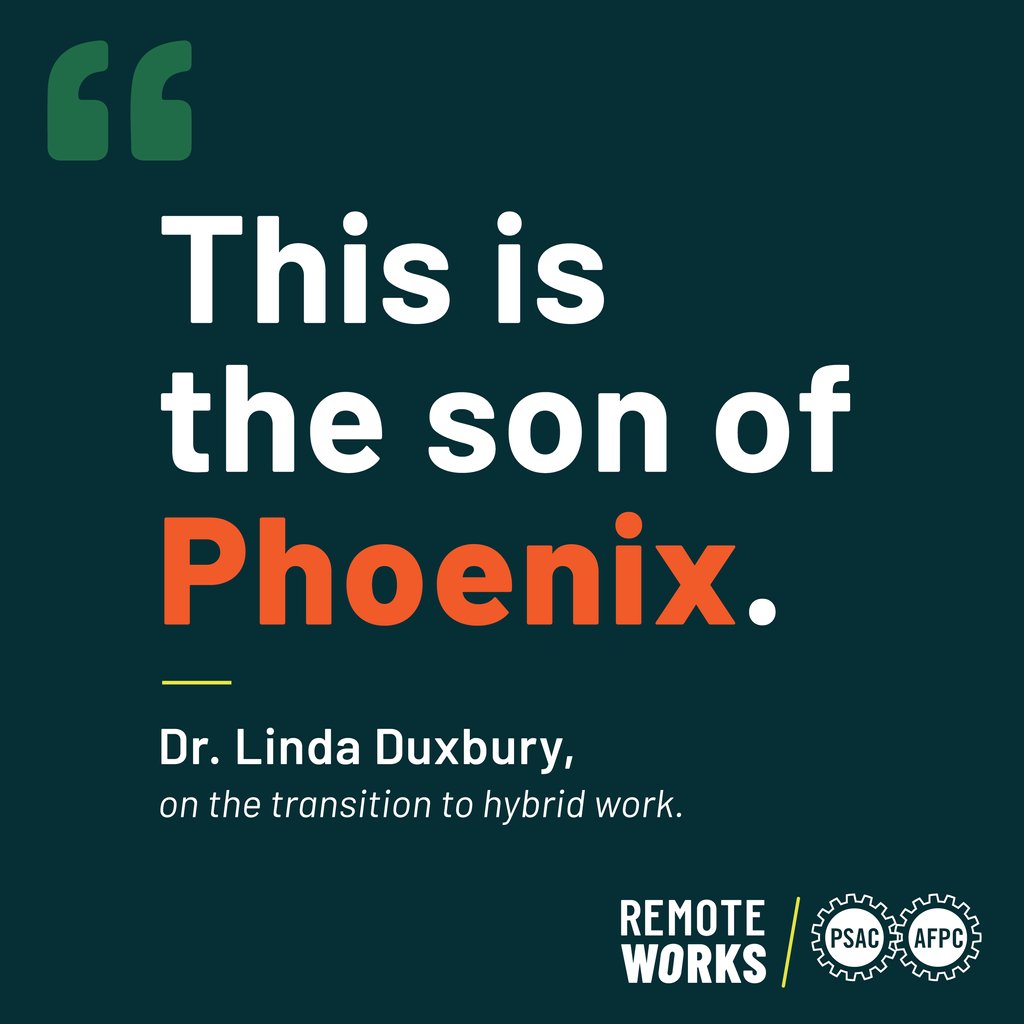 “

This is the son of Phoenix.

Dr. Linda Duxbury,
on the transition to hybrid work.

REMOTE WORKS
PSAC AFPC